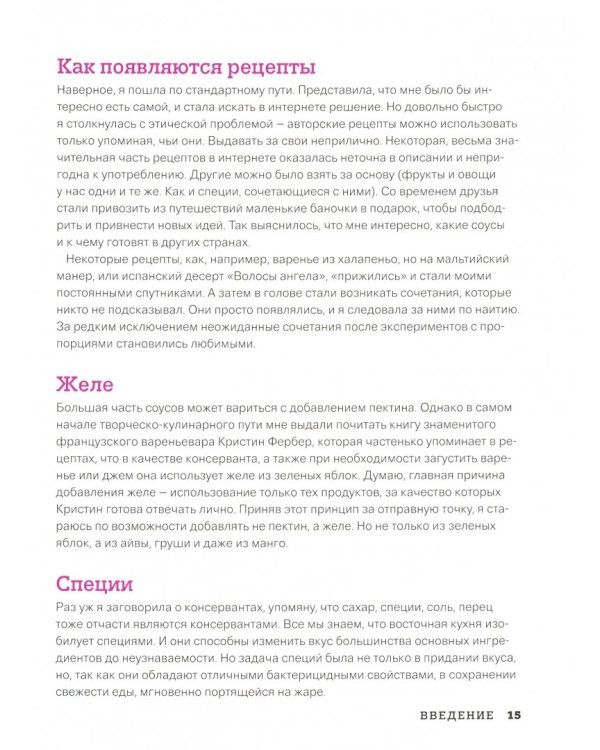 Как появляются рецепты

Наверное, я пошла по стандартному пути. Представила, что мне было бы интересно есть самой, и стала искать в интернете решение. Но довольно быстро я столкнулась с этической проблемой – авторские рецепты можно использовать только упоминая, чьи они. Выдавать за свои неприлично. Некоторая, весьма значительная часть рецептов в интернете оказалась неточна в описании и непригодна к употреблению. Другие можно было взять за основу (фрукты и овощи у нас одни и те же. Как и специи, сочетающиеся с ними). Со временем друзья стали привозить из путешествий маленькие баночки в подарок, чтобы подбодрить и привнести новых идей. Так выяснилось, что мне интересно, какие соусы и к чему готовят в других странах.

Некоторые рецепты, как, например, варенье из халапеньо, но на мальтийский манер, или испанский десерт «Волосы ангела», «прижились» и стали моими постоянными спутниками. А затем в голове стали возникать сочетания, которые никто не подсказывал. Они просто появлялись, и я следовала за ними по наитию. За редким исключением неожиданные сочетания после экспериментов с пропорциями становились любимыми.

Желе

Большая часть соусов может вариться с добавлением пектина. Однако в самом начале творческо-кулинарного пути мне выдали почитать книгу знаменитого французского вареньевара Кристин Фербер, которая частенько упоминает в рецептах, что в качестве консерванта, а также при необходимости загустить варенье или джем она использует желе из зеленых яблок. Думаю, главная причина добавления желе – использование только тех продуктов, за качество которых Кристин готова отвечать лично. Приняв этот принцип за отправную точку, я стараюсь по возможности добавлять не пектин, а желе. Но не только из зеленых яблок, а из айвы, груши и даже из манго.

Специи

Раз уж я заговорила о консервантах, упомяну, что сахар, специи, соль, перец тоже отчасти являются консервантами. Все мы знаем, что восточная кухня изобилует специями. И они способны изменить вкус большинства основных ингредиентов до неузнаваемости. Но задача специй была не только в придании вкуса, но, так как они обладают отличными бактерицидными свойствами, в сохранении свежести еды, мгновенно портящейся на жаре.

ВВЕДЕНИЕ 15